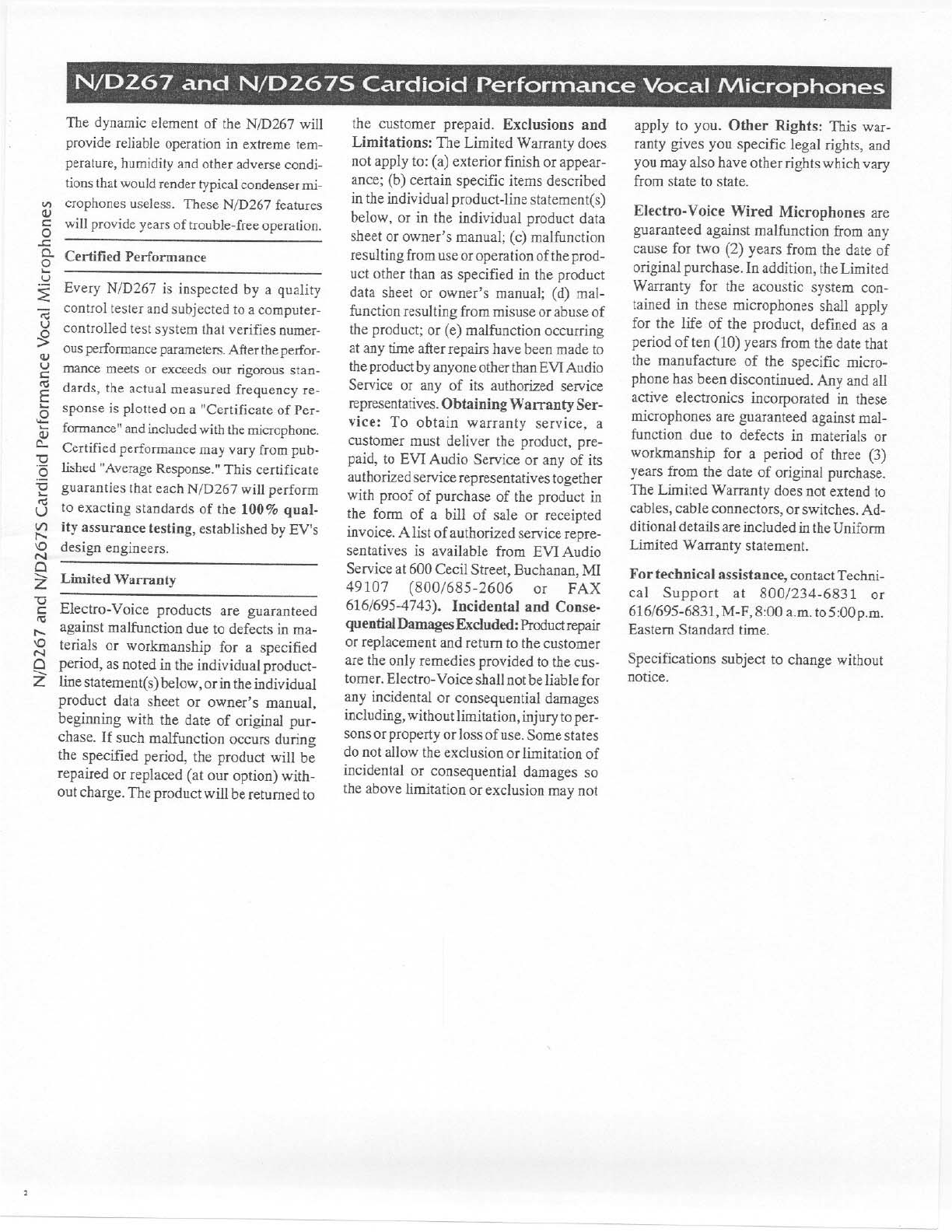 N/D267 and N/D267S Cardioid Performance Vocal Microphones

N/D267 and N/D267S Cardioid Performance Vocal Microphones

The dynamic element of the N/D267 will provide reliable operation in extreme temperature, humidity and other adverse conditions that would render typical condenser microphones useless. These N/D267 features will provide years of trouble-free operation.

Certified Performance

Every N/D267 is inspected by a quality control tester and subjected to a computer-controlled test system that verifies numerous performance parameters. After the performance meets or exceeds our rigorous standards, the actual measured frequency response is plotted on a "Certificate of Performance" and included with the microphone. Certified performance may vary from published "Average Response." This certificate guaranties that each N/D267 will perform to exacting standards of the 100% quality assurance testing, established by EV's design engineers.

Limited Warranty

Electro-Voice products are guaranteed against malfunction due to defects in materials or workmanship for a specified period, as noted in the individual product-line statement(s) below, or in the individual product data sheet or owner's manual, beginning with the date of original purchase. If such malfunction occurs during the specified period, the product will be repaired or replaced (at our option) without charge. The product will be returned to the customer prepaid. Exclusions and Limitations: The Limited Warranty does not apply to: (a) exterior finish or appearance; (b) certain specific items described in the individual product-line statement(s) below, or in the individual product data sheet or owner's manual; (c) malfunction resulting from use or operation of the product other than as specified in the product data sheet or owner's manual; (d) malfunction resulting from misuse or abuse of the product; or (e) malfunction occurring at any time after repairs have been made to the product by anyone other than EVI Audio Service or any of its authorized service representatives. Obtaining Warranty Service: To obtain warranty service, a customer must deliver the product, prepaid, to EVI Audio Service or any of its authorized service representatives together with proof of purchase of the product in the form of a bill of sale or receipted invoice. A list of authorized service representatives is available from EVI Audio Service at 600 Cecil Street, Buchanan, MI 49107 (800/685-2606 or FAX 616/695-4743). Incidental and Consequential Damages Excluded: Product repair or replacement and return to the customer are the only remedies provided to the customer. Electro-Voice shall not be liable for any incidental or consequential damages including, without limitation, injury to persons or property or loss of use. Some states do not allow the exclusion or limitation of incidental or consequential damages so the above limitation or exclusion may not apply to you. Other Rights: This warranty gives you specific legal rights, and you may also have other rights which vary from state to state.

Electro-Voice Wired Microphones are guaranteed against malfunction from any cause for two (2) years from the date of original purchase. In addition, the Limited Warranty for the acoustic system contained in these microphones shall apply for the life of the product, defined as a period of ten (10) years from the date that the manufacture of the specific microphone has been discontinued. Any and all active electronics incorporated in these microphones are guaranteed against malfunction due to defects in materials or workmanship for a period of three (3) years from the date of original purchase. The Limited Warranty does not extend to cables, cable connectors, or switches. Additional details are included in the Uniform Limited Warranty statement.

For technical assistance, contact Technical Support at 800/234-6831 or 616/695-6831, M-F, 8:00 a.m. to 5:00 p.m. Eastern Standard time.

Specifications subject to change without notice.

2